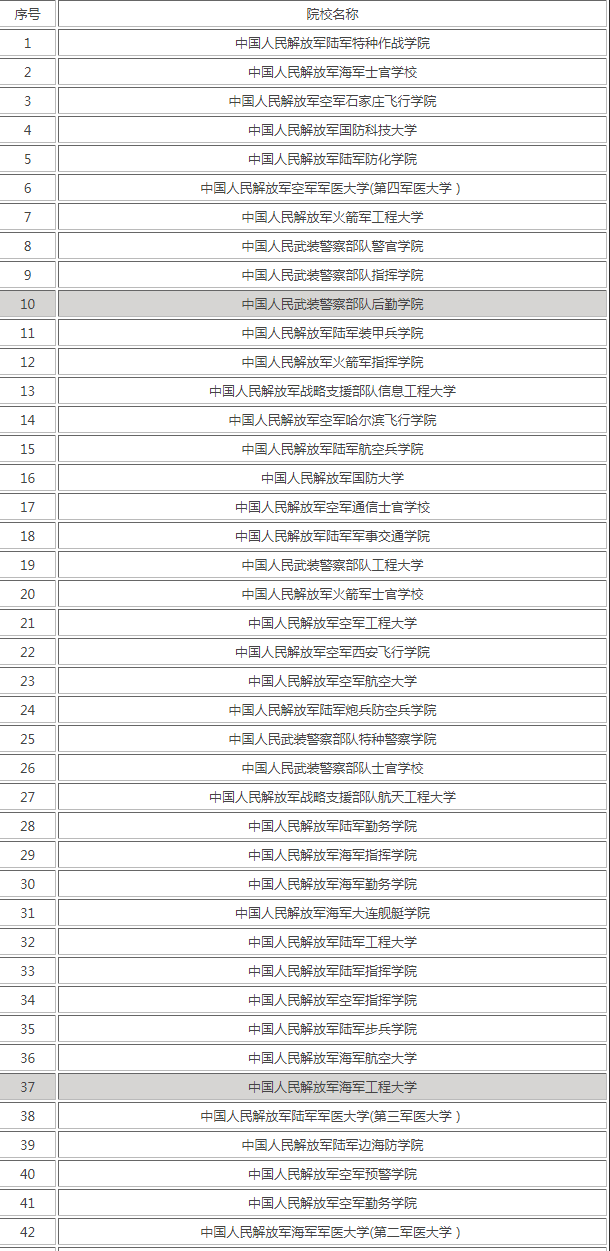 | 序号 | 院校名称 |
|---|---|
| 1 | 中国人民解放军陆军特种作战学院 |
| 2 | 中国人民解放军海军士官学校 |
| 3 | 中国人民解放军空军石家庄飞行学院 |
| 4 | 中国人民解放军国防科技大学 |
| 5 | 中国人民解放军陆军防化学院 |
| 6 | 中国人民解放军空军军医大学(第四军医大学 ) |
| 7 | 中国人民解放军火箭军工程大学 |
| 8 | 中国人民武装警察部队警官学院 |
| 9 | 中国人民武装警察部队指挥学院 |
| 10 | 中国人民武装警察部队后勤学院 |
| 11 | 中国人民解放军陆军装甲兵学院 |
| 12 | 中国人民解放军火箭军指挥学院 |
| 13 | 中国人民解放军战略支援部队信息工程大学 |
| 14 | 中国人民解放军空军哈尔滨飞行学院 |
| 15 | 中国人民解放军陆军航空兵学院 |
| 16 | 中国人民解放军国防大学 |
| 17 | 中国人民解放军空军通信士官学校 |
| 18 | 中国人民解放军陆军军事交通学院 |
| 19 | 中国人民武装警察部队工程大学 |
| 20 | 中国人民解放军火箭军士官学校 |
| 21 | 中国人民解放军空军工程大学 |
| 22 | 中国人民解放军空军西安飞行学院 |
| 23 | 中国人民解放军空军航空大学 |
| 24 | 中国人民解放军陆军炮兵防空兵学院 |
| 25 | 中国人民武装警察部队特种警察学院 |
| 26 | 中国人民武装警察部队士官学校 |
| 27 | 中国人民解放军战略支援部队航天工程大学 |
| 28 | 中国人民解放军陆军勤务学院 |
| 29 | 中国人民解放军海军指挥学院 |
| 30 | 中国人民解放军海军勤务学院 |
| 31 | 中国人民解放军海军大连舰艇学院 |
| 32 | 中国人民解放军陆军工程大学 |
| 33 | 中国人民解放军陆军指挥学院 |
| 34 | 中国人民解放军空军指挥学院 |
| 35 | 中国人民解放军陆军步兵学院 |
| 36 | 中国人民解放军海军航空大学 |
| 37 | 中国人民解放军海军工程大学 |
| 38 | 中国人民解放军陆军军医大学(第三军医大学 ) |
| 39 | 中国人民解放军陆军边海防学院 |
| 40 | 中国人民解放军空军预警学院 |
| 41 | 中国人民解放军空军勤务学院 |
| 42 | 中国人民解放军海军军医大学(第二军医大学 ) |